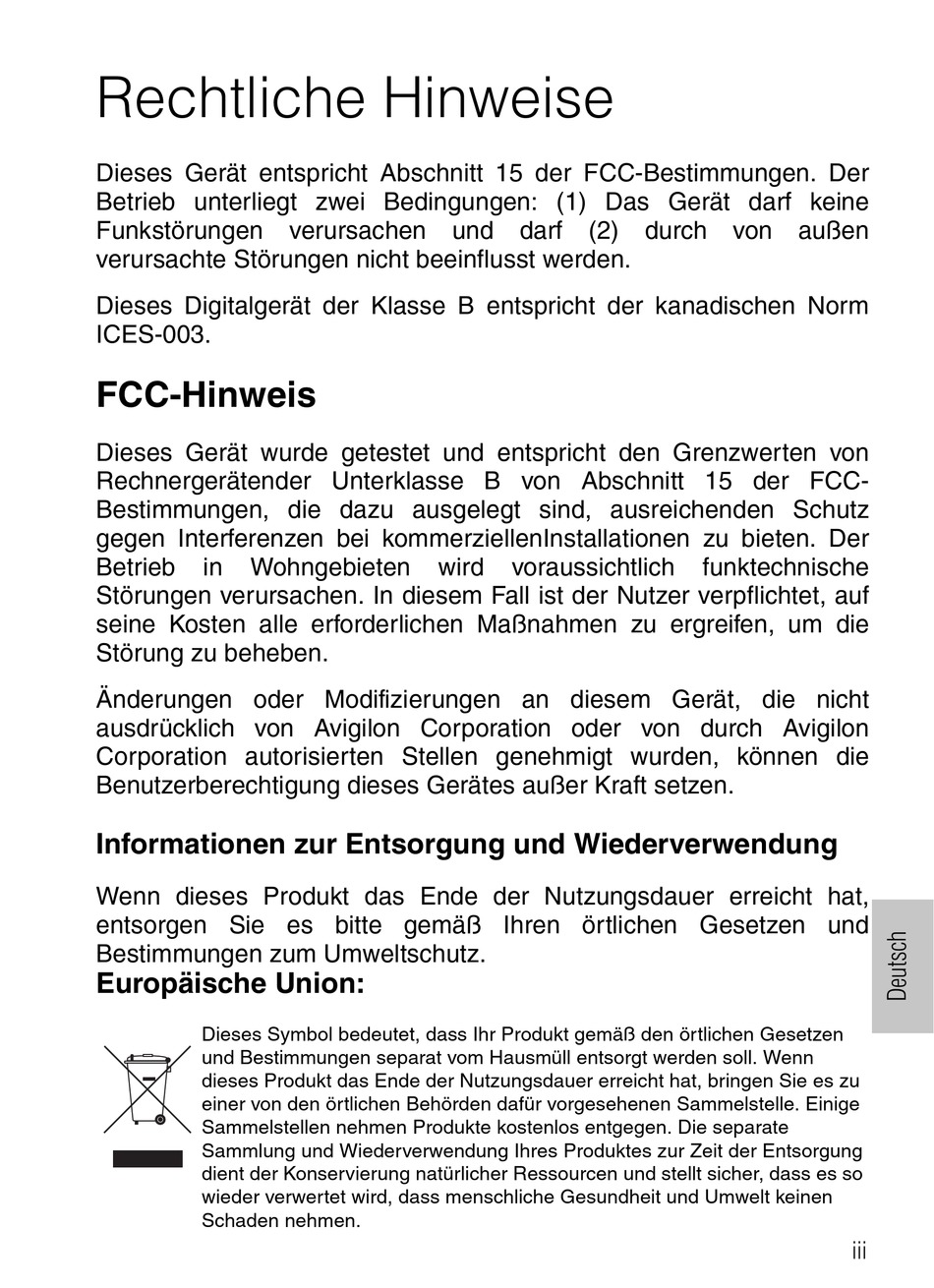 Rechtliche Hinweise

Dieses Gerät entspricht Abschnitt 15 der FCC-Bestimmungen. Der Betrieb unterliegt zwei Bedingungen: (1) Das Gerät darf keine Funkstörungen verursachen und darf (2) durch von außen verursachte Störungen nicht beeinflusst werden.

Dieses Digitalgerät der Klasse B entspricht der kanadischen Norm ICES-003.

FCC-Hinweis

Dieses Gerät wurde getestet und entspricht den Grenzwerten von Rechnergerätender Unterklasse B von Abschnitt 15 der FCC-Bestimmungen, die dazu ausgelegt sind, ausreichenden Schutz gegen Interferenzen bei kommerziellenInstallationen zu bieten. Der Betrieb in Wohngebieten wird voraussichtlich funktechnische Störungen verursachen. In diesem Fall ist der Nutzer verpflichtet, auf seine Kosten alle erforderlichen Maßnahmen zu ergreifen, um die Störung zu beheben.

Änderungen oder Modifizierungen an diesem Gerät, die nicht ausdrücklich von Avigilon Corporation oder von durch Avigilon Corporation autorisierten Stellen genehmigt wurden, können die Benutzerberechtigung dieses Gerätes außer Kraft setzen.

Informationen zur Entsorgung und Wiederverwendung

Wenn dieses Produkt das Ende der Nutzungsdauer erreicht hat, entsorgen Sie es bitte gemäß Ihren örtlichen Gesetzen und Bestimmungen zum Umweltschutz.
Europäische Union:

Dieses Symbol bedeutet, dass Ihr Produkt gemäß den örtlichen Gesetzen und Bestimmungen separat vom Hausmüll entsorgt werden soll. Wenn dieses Produkt das Ende der Nutzungsdauer erreicht hat, bringen Sie es zu einer von den örtlichen Behörden dafür vorgesehenen Sammelstelle. Einige Sammelstellen nehmen Produkte kostenlos entgegen. Die separate Sammlung und Wiederverwendung Ihres Produktes zur Zeit der Entsorgung dient der Konservierung natürlicher Ressourcen und stellt sicher, dass es so wieder verwertet wird, dass menschliche Gesundheit und Umwelt keinen Schaden nehmen.

Deutsch

iii